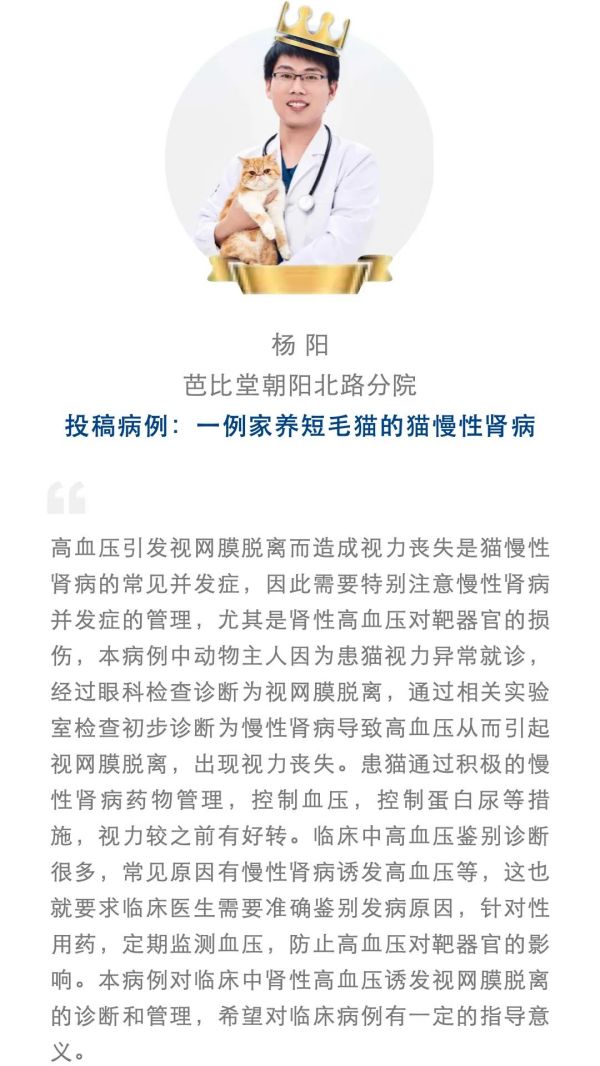 杨 阳
芭比堂朝阳北路分院
投稿病例：一例家养短毛猫的猫慢性肾病

高血压引发视网膜脱离而造成视力丧失是猫慢性肾病的常见并发症，因此需要特别注意慢性肾病并发症的管理，尤其是肾性高血压对靶器官的损伤，本病例中动物主人因为患猫视力异常就诊，经过眼科检查诊断为视网膜脱离，通过相关实验室检查初步诊断为慢性肾病导致高血压从而引起视网膜脱离，出现视力丧失。患猫通过积极的慢性肾病药物管理，控制血压，控制蛋白尿等措施，视力较之前有好转。临床中高血压鉴别诊断很多，常见原因有慢性肾病诱发高血压等，这也就要求临床医生需要准确鉴别发病原因，针对性用药，定期监测血压，防止高血压对靶器官的影响。本病例对临床中肾性高血压诱发视网膜脱离的诊断和管理，希望对临床病例有一定的指导意义。